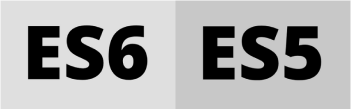 ES6

ES5